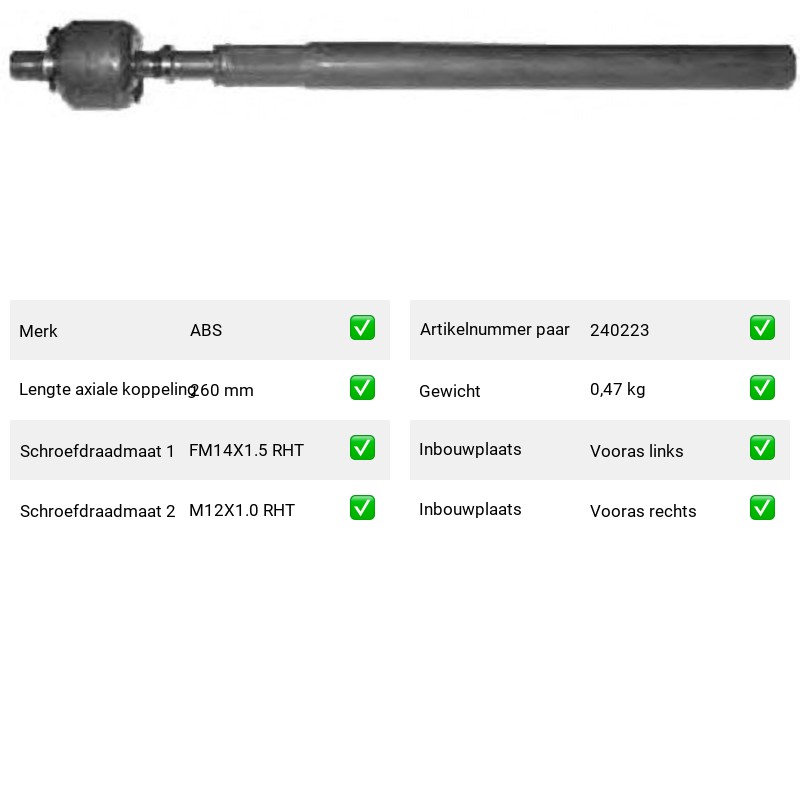 | Merk | ABS | ✅ |
|---|---|---|
| Lengte axiale koppeling | 260 mm | ✅ |
| Schroefdraadmaat 1 | FM14X1.5 RHT | ✅ |
| Schroefdraadmaat 2 | M12X1.0 RHT | ✅ |

| Artikelnummer paar | 240223 | ✅ |
|---|---|---|
| Gewicht | 0,47 kg | ✅ |
| Inbouwplaats | Vooras links | ✅ |
| Inbouwplaats | Vooras rechts | ✅ |